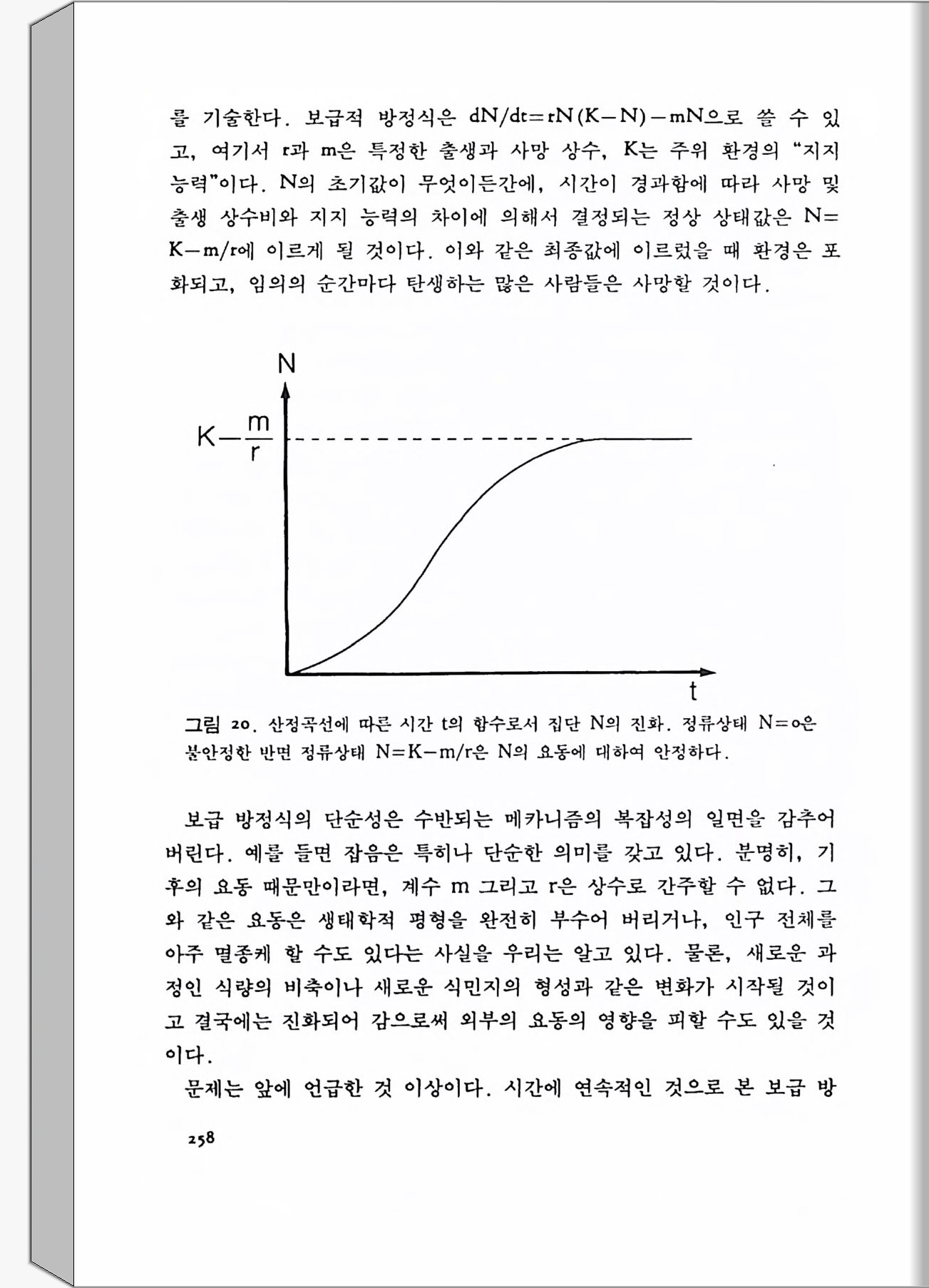 를 기술한다. 보급적 방정식은 $dN/dt=rN(K-N)-mN$으로 쓸 수 있고, 여기서 r과 m은 특정한 출생과 사망 상수, K는 주위 환경의 "지지 능력"이다. N의 초기값이 무엇이든간에, 시간이 경과함에 따라 사망 및 출생 상수비와 지지 능력의 차이에 의해서 결정되는 정상 상태값은 $N=K-m/r$에 이르게 될 것이다. 이와 같은 최종값에 이르렀을 때 환경은 포화되고, 임의의 순간마다 탄생하는 많은 사람들은 사망할 것이다.

N

$K-\frac{m}{r}$

t

그림 20. 산정곡선에 따른 시간 t의 함수로서 집단 N의 진화. 정류상태 $N=o$은 불안정한 반면 정류상태 $N=K-m/r$은 N의 요동에 대하여 안정하다.

보급 방정식의 단순성은 수반되는 메카니즘의 복잡성의 일면을 감추어 버린다. 예를 들면 잡음은 특히나 단순한 의미를 갖고 있다. 분명히, 기후의 요동 때문만이라면, 계수 m 그리고 r은 상수로 간주할 수 없다. 그와 같은 요동은 생태학적 평형을 완전히 부수어 버리거나, 인구 전체를 아주 멸종케 할 수도 있다는 사실을 우리는 알고 있다. 물론, 새로운 과정인 식량의 비축이나 새로운 식민지의 형성과 같은 변화가 시작될 것이고 결국에는 진화되어 감으로써 외부의 요동의 영향을 피할 수도 있을 것이다.

문제는 앞에 언급한 것 이상이다. 시간에 연속적인 것으로 본 보급 방

258